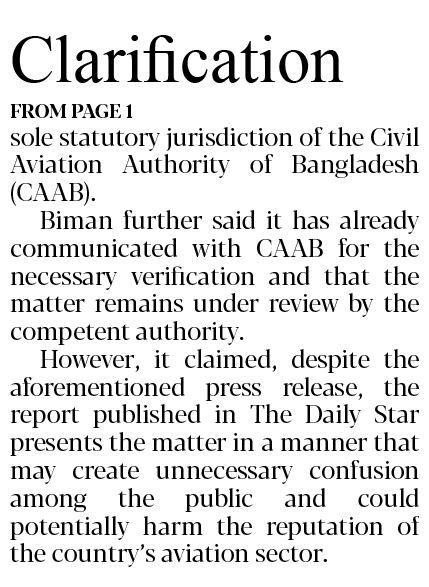 Clarification

FROM PAGE 1

sole statutory jurisdiction of the Civil Aviation Authority of Bangladesh (CAAB).

Biman further said it has already communicated with CAAB for the necessary verification and that the matter remains under review by the competent authority.

However, it claimed, despite the aforementioned press release, the report published in The Daily Star presents the matter in a manner that may create unnecessary confusion among the public and could potentially harm the reputation of the country's aviation sector.